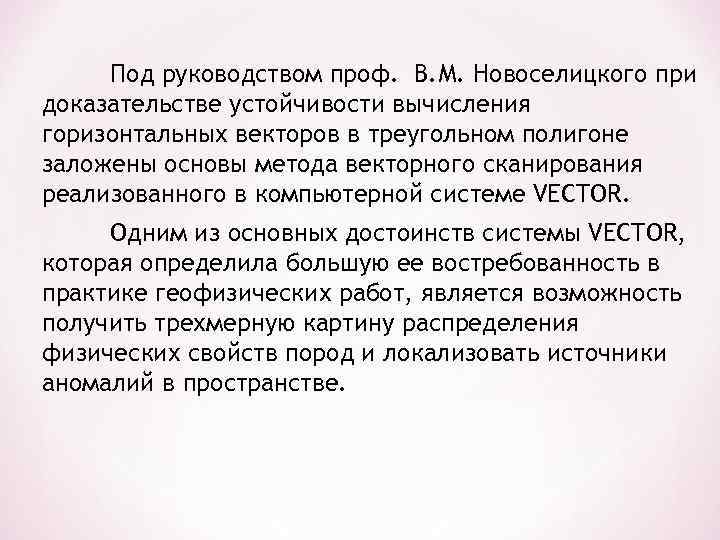 Под руководством проф. В.М. Новоселицкого при доказательстве устойчивости вычисления горизонтальных векторов в треугольном полигоне заложены основы метода векторного сканирования реализованного в компьютерной системе VECTOR.

Одним из основных достоинств системы VECTOR, которая определила большую ее востребованность в практике геофизических работ, является возможность получить трехмерную картину распределения физических свойств пород и локализовать источники аномалий в пространстве.